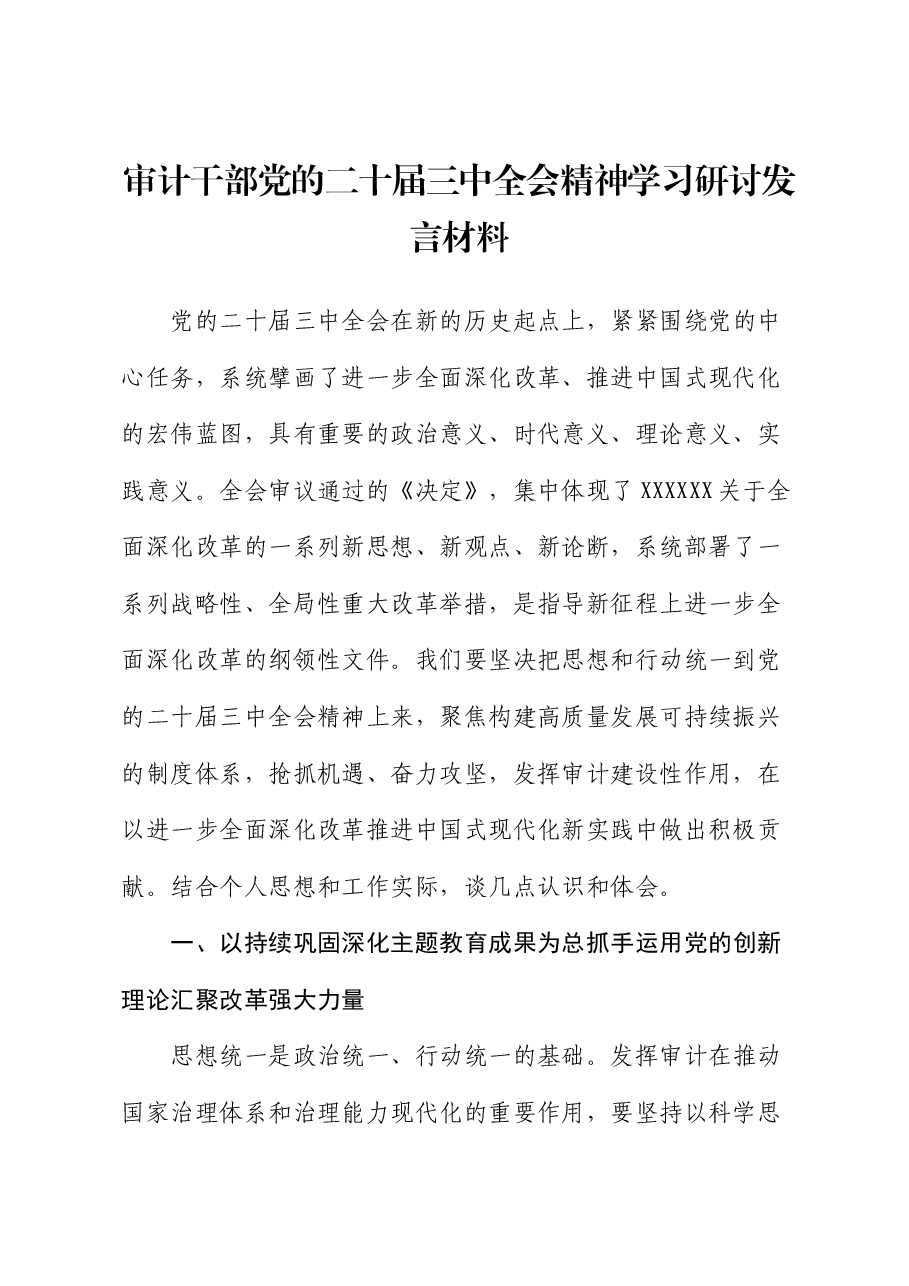 审计干部党的二十届三中全会精神学习研讨发言材料

党的二十届三中全会在新的历史起点上，紧紧围绕党的中心任务，系统擘画了进一步全面深化改革、推进中国式现代化的宏伟蓝图，具有重要的政治意义、时代意义、理论意义、实践意义。全会审议通过的《决定》，集中体现了XXXXXX关于全面深化改革的一系列新思想、新观点、新论断，系统部署了一系列战略性、全局性重大改革举措，是指导新征程上进一步全面深化改革的纲领性文件。我们要坚决把思想和行动统一到党的二十届三中全会精神上来，聚焦构建高质量发展可持续振兴的制度体系，抢抓机遇、奋力攻坚，发挥审计建设性作用，在以进一步全面深化改革推进中国式现代化新实践中做出积极贡献。结合个人思想和工作实际，谈几点认识和体会。

一、以持续巩固深化主题教育成果为总抓手运用党的创新理论汇聚改革强大力量

思想统一是政治统一、行动统一的基础。发挥审计在推动国家治理体系和治理能力现代化的重要作用，要坚持以科学思